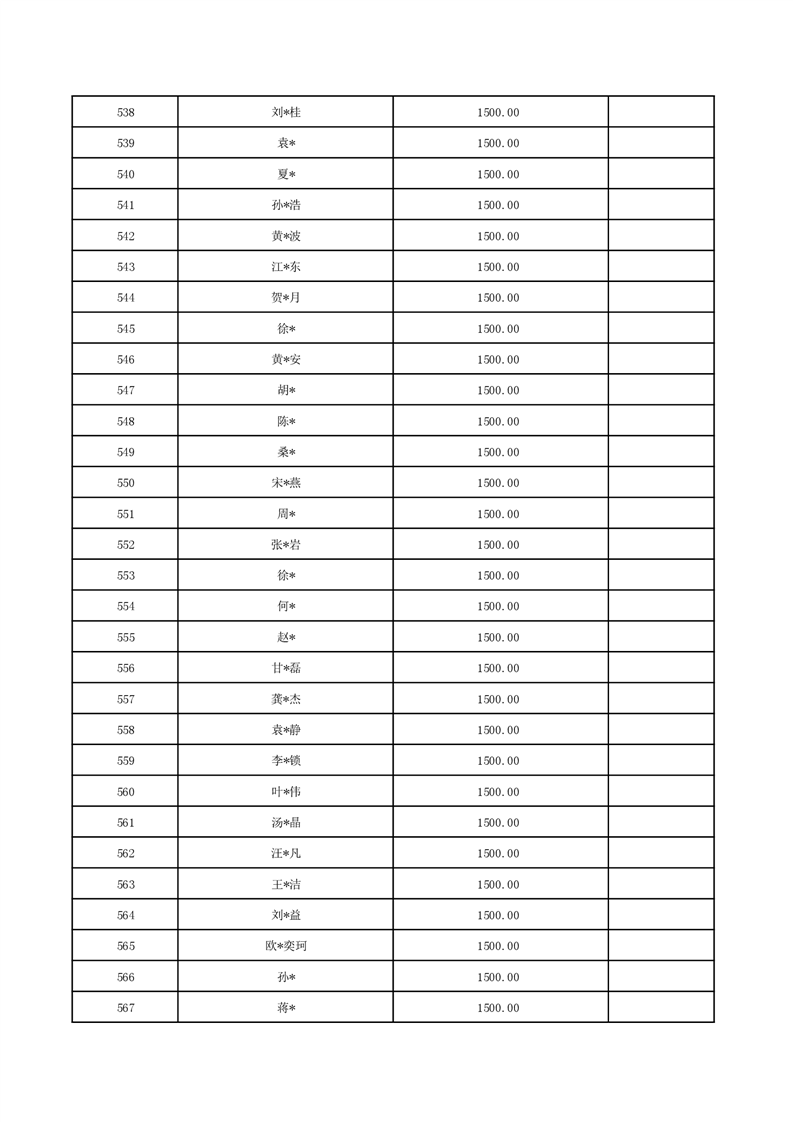 | 538 | 刘*桂 | 1500.00 |  |
|---|---|---|---|
| 539 | 袁* | 1500.00 |  |
| 540 | 夏* | 1500.00 |  |
| 541 | 孙*浩 | 1500.00 |  |
| 542 | 黄*波 | 1500.00 |  |
| 543 | 江*东 | 1500.00 |  |
| 544 | 贺*月 | 1500.00 |  |
| 545 | 徐* | 1500.00 |  |
| 546 | 黄*安 | 1500.00 |  |
| 547 | 胡* | 1500.00 |  |
| 548 | 陈* | 1500.00 |  |
| 549 | 桑* | 1500.00 |  |
| 550 | 宋*燕 | 1500.00 |  |
| 551 | 周* | 1500.00 |  |
| 552 | 张*岩 | 1500.00 |  |
| 553 | 徐* | 1500.00 |  |
| 554 | 何* | 1500.00 |  |
| 555 | 赵* | 1500.00 |  |
| 556 | 甘*磊 | 1500.00 |  |
| 557 | 龚*杰 | 1500.00 |  |
| 558 | 袁*静 | 1500.00 |  |
| 559 | 李*锁 | 1500.00 |  |
| 560 | 叶*伟 | 1500.00 |  |
| 561 | 汤*晶 | 1500.00 |  |
| 562 | 汪*凡 | 1500.00 |  |
| 563 | 王*洁 | 1500.00 |  |
| 564 | 刘*益 | 1500.00 |  |
| 565 | 欧*奕珂 | 1500.00 |  |
| 566 | 孙* | 1500.00 |  |
| 567 | 蒋* | 1500.00 |  |